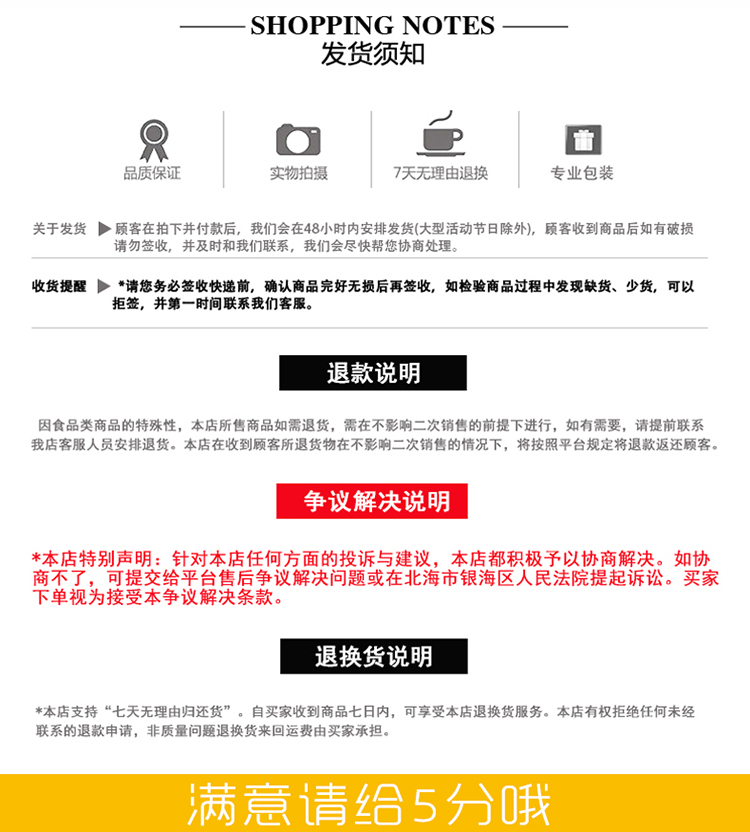 SHOPPING NOTES
发货须知

品质保证

实物拍摄

7天无理由退换

专业包装

关于发货 ▶ 顾客在拍下并付款后，我们会在48小时内安排发货(大型活动节日除外)，顾客收到商品后如有破损请勿签收，并及时和我们联系，我们会尽快帮您协商处理。

收货提醒 ▶ *请您务必签收快递前，确认商品完好无损后再签收，如检验商品过程中发现缺货、少货，可以拒签，并第一时间联系我们客服。

退款说明

因食品类商品的特殊性，本店所售商品如需退货，需在不影响二次销售的前提下进行，如有需要，请提前联系我店客服人员安排退货。本店在收到顾客所退货物在不影响二次销售的情况下，将按照平台规定将退款返还顾客。

争议解决说明

*本店特别声明：针对本店任何方面的投诉与建议，本店都积极予以协商解决。如协商不了，可提交给平台售后争议解决问题或在北海市银海区人民法院提起诉讼。买家下单视为接受本争议解决条款。

退换货说明

*本店支持“七天无理由归还货”。自买家收到商品七日内，可享受本店退换货服务。本店有权拒绝任何未经联系的退款申请，非质量问题退换货来回运费由买家承担。

满意请给5分哦